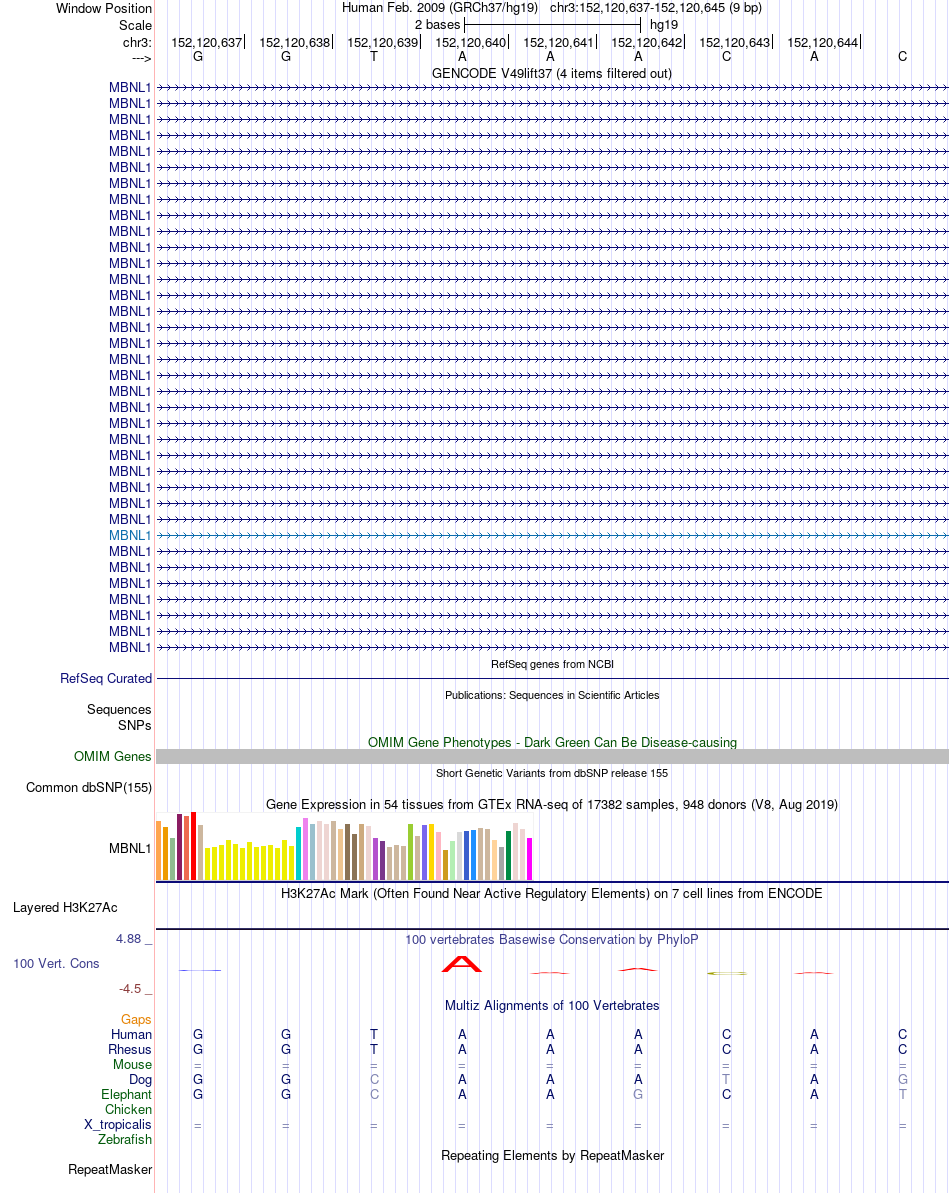 Window Position Human Feb. 2009 (GRCh37/hg19) chr3:152,120,637-152,120,645 (9 bp)
Scale 2 bases hg19
chr3: 152,120,637 152,120,638 152,120,639 152,120,640 152,120,641 152,120,642 152,120,643 152,120,644
---> G G T A A A C A C
GENCODE V49lift37 (4 items filtered out)
MBNL1
MBNL1
MBNL1
MBNL1
MBNL1
MBNL1
MBNL1
MBNL1
MBNL1
MBNL1
MBNL1
MBNL1
MBNL1
MBNL1
MBNL1
MBNL1
MBNL1
MBNL1
MBNL1
MBNL1
MBNL1
MBNL1
MBNL1
MBNL1
MBNL1
MBNL1
MBNL1
MBNL1
MBNL1
MBNL1
MBNL1
MBNL1
MBNL1
MBNL1
MBNL1
MBNL1
RefSeq genes from NCBI
RefSeq Curated
Publications: Sequences in Scientific Articles
Sequences
SNPs
OMIM Gene Phenotypes - Dark Green Can Be Disease-causing
OMIM Genes
Short Genetic Variants from dbSNP release 155
Common dbSNP(155)
Gene Expression in 54 tissues from GTEx RNA-seq of 17382 samples, 948 donors (V8, Aug 2019)
MBNL1
H3K27Ac Mark (Often Found Near Active Regulatory Elements) on 7 cell lines from ENCODE
Layered H3K27Ac
4.88 _
100 vertebrates Basewise Conservation by PhyloP
100 Vert. Cons
-4.5 _
Multiz Alignments of 100 Vertebrates
Gaps
Human G G T A A A C A C
Rhesus G G T A A A C A C
Mouse = = = = = = = = =
Dog G G C A A A T A G
Elephant G G C A A G C A T
Chicken
X_tropicalis = = = = = = = = =
Zebrafish
Repeating Elements by RepeatMasker
RepeatMasker